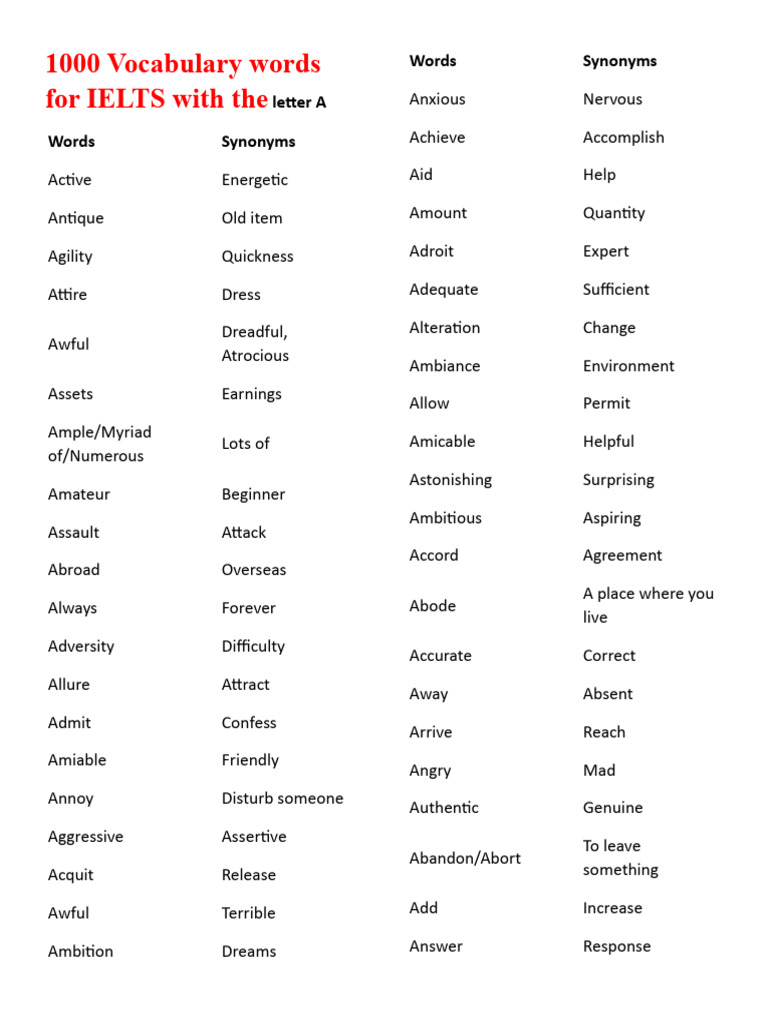 1000 Vocabulary words for IELTS with the letter A

| Words | Synonyms |
|---|---|
| Active | Energetic |
| Antique | Old item |
| Agility | Quickness |
| Attire | Dress |
| Awful | Dreadful, Atrocious |
| Assets | Earnings |
| Ample/Myriad of/Numerous | Lots of |
| Amateur | Beginner |
| Assault | Attack |
| Abroad | Overseas |
| Always | Forever |
| Adversity | Difficulty |
| Allure | Attract |
| Admit | Confess |
| Amiable | Friendly |
| Annoy | Disturb someone |
| Aggressive | Assertive |
| Acquit | Release |
| Awful | Terrible |
| Ambition | Dreams |

| Words | Synonyms |
|---|---|
| Anxious | Nervous |
| Achieve | Accomplish |
| Aid | Help |
| Amount | Quantity |
| Adroit | Expert |
| Adequate | Sufficient |
| Alteration | Change |
| Ambiance | Environment |
| Allow | Permit |
| Amicable | Helpful |
| Astonishing | Surprising |
| Ambitious | Aspiring |
| Accord | Agreement |
| Abode | A place where you live |
| Accurate | Correct |
| Away | Absent |
| Arrive | Reach |
| Angry | Mad |
| Authentic | Genuine |
| Abandon/Abort | To leave something |
| Add | Increase |
| Answer | Response |